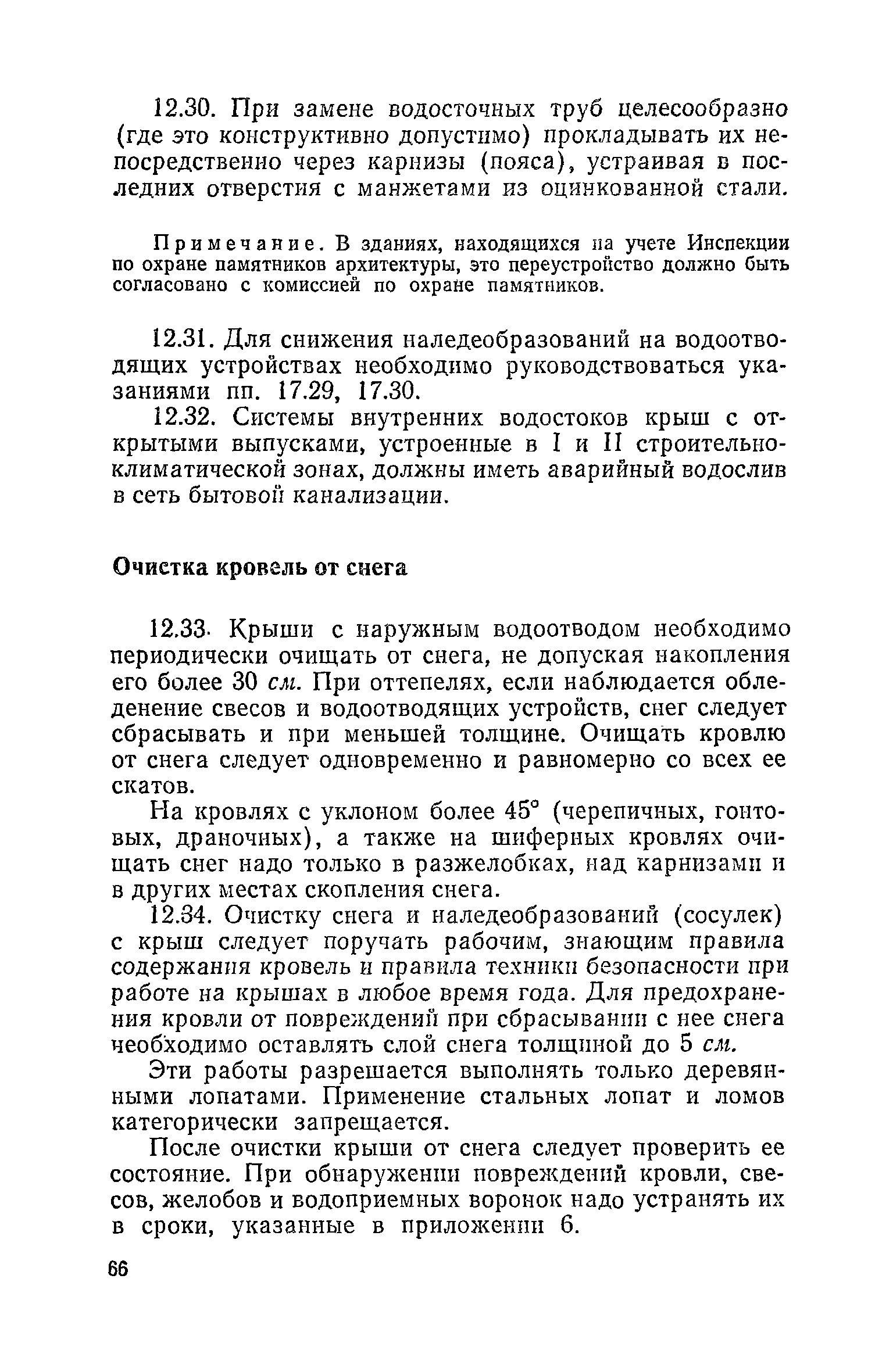 12.30. При замене водосточных труб целесообразно (где это конструктивно допустимо) прокладывать их непосредственно через карнизы (пояса), устраивая в последних отверстия с манжетами из оцинкованной стали.

Примечание. В зданиях, находящихся на учете Инспекции по охране памятников архитектуры, это переустройство должно быть согласовано с комиссией по охране памятников.

12.31. Для снижения наледеобразований на водоотводящих устройствах необходимо руководствоваться указаниями пп. 17.29, 17.30.

12.32. Системы внутренних водостоков крыш с открытыми выпусками, устроенные в I и II строительно-климатической зонах, должны иметь аварийный водослив в сеть бытовой канализации.

Очистка кровель от снега

12.33. Крыши с наружным водоотводом необходимо периодически очищать от снега, не допуская накопления его более 30 см. При оттепелях, если наблюдается обледенение свесов и водоотводящих устройств, снег следует сбрасывать и при меньшей толщине. Очищать кровлю от снега следует одновременно и равномерно со всех ее скатов.

На кровлях с уклоном более 45° (черепичных, гонтовых, драночных), а также на шиферных кровлях очищать снег надо только в разжелобках, над карнизами и в других местах скопления снега.

12.34. Очистку снега и наледеобразований (сосулек) с крыш следует поручать рабочим, знающим правила содержания кровель и правила техники безопасности при работе на крышах в любое время года. Для предохранения кровли от повреждений при сбрасывании с нее снега необходимо оставлять слой снега толщиной до 5 см.

Эти работы разрешается выполнять только деревянными лопатами. Применение стальных лопат и ломов категорически запрещается.

После очистки крыши от снега следует проверить ее состояние. При обнаружении повреждений кровли, свесов, желобов и водоприемных воронок надо устранять их в сроки, указанные в приложении 6.

66